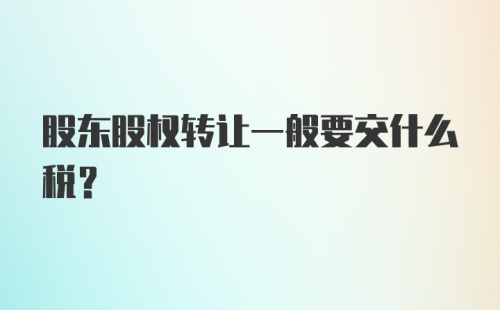 股东股权转让一般要交什么税？